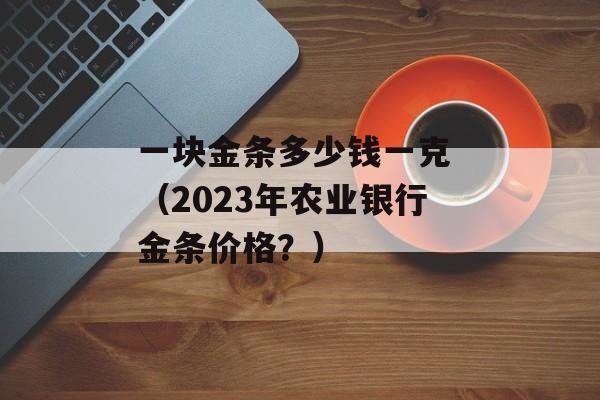 一块金条多少钱一克（2023年农业银行金条价格？）